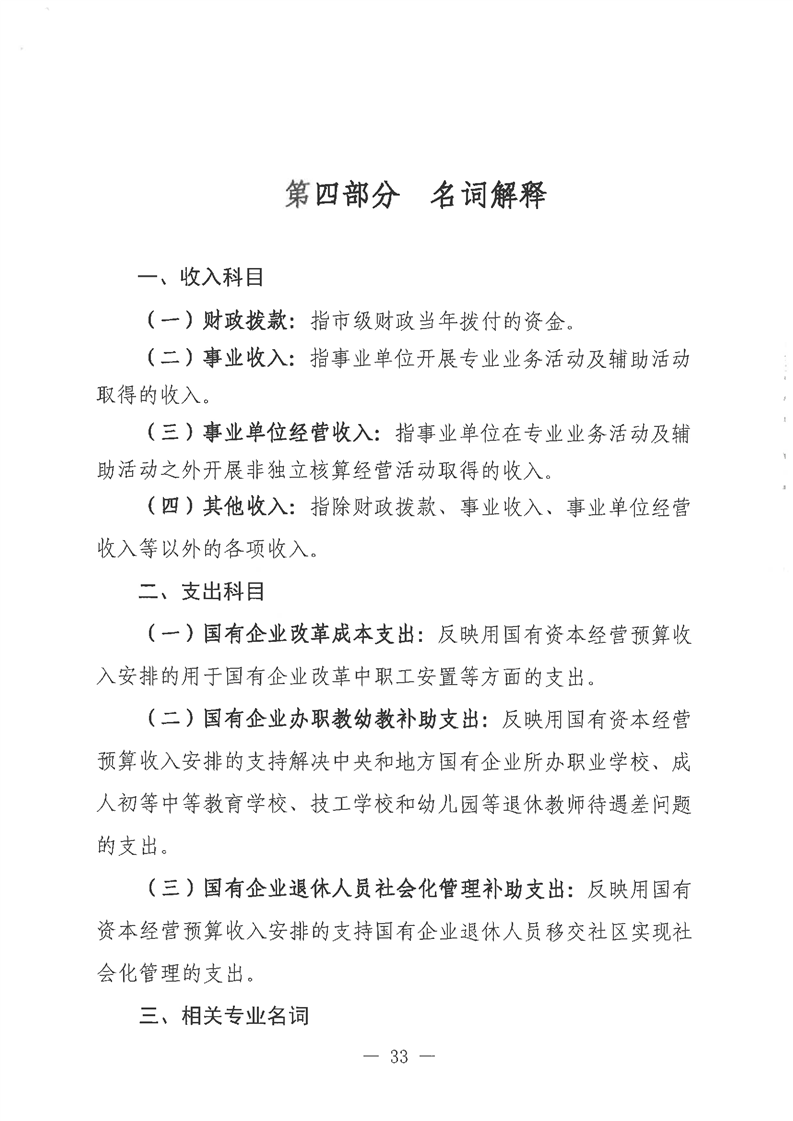 第四部分　名词解释

一、收入科目

（一）财政拨款：指市级财政当年拨付的资金。

（二）事业收入：指事业单位开展专业业务活动及辅助活动取得的收入。

（三）事业单位经营收入：指事业单位在专业业务活动及辅助活动之外开展非独立核算经营活动取得的收入。

（四）其他收入：指除财政拨款、事业收入、事业单位经营收入等以外的各项收入。

二、支出科目

（一）国有企业改革成本支出：反映用国有资本经营预算收入安排的用于国有企业改革中职工安置等方面的支出。

（二）国有企业办职教幼教补助支出：反映用国有资本经营预算收入安排的支持解决中央和地方国有企业所办职业学校、成人初等中等教育学校、技工学校和幼儿园等退休教师待遇差问题的支出。

（三）国有企业退休人员社会化管理补助支出：反映用国有资本经营预算收入安排的支持国有企业退休人员移交社区实现社会化管理的支出。

三、相关专业名词

— 33 —